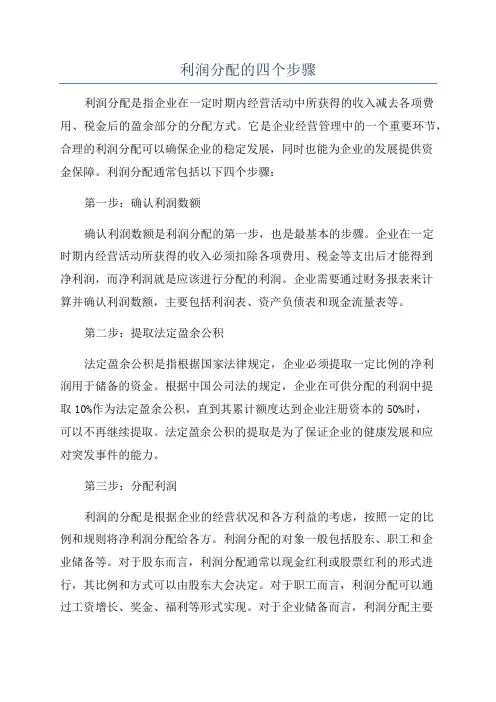 利润分配的四个步骤

利润分配是指企业在一定时期内经营活动中所获得的收入减去各项费用、税金后的盈余部分的分配方式。它是企业经营管理中的一个重要环节，合理的利润分配可以确保企业的稳定发展，同时也能为企业的发展提供资金保障。利润分配通常包括以下四个步骤：

第一步：确认利润数额

确认利润数额是利润分配的第一步，也是最基本的步骤。企业在一定时期内经营活动所获得的收入必须扣除各项费用、税金等支出后才能得到净利润，而净利润就是应该进行分配的利润。企业需要通过财务报表来计算并确认利润数额，主要包括利润表、资产负债表和现金流量表等。

第二步：提取法定盈余公积

法定盈余公积是指根据国家法律规定，企业必须提取一定比例的净利润用于储备的资金。根据中国公司法的规定，企业在可供分配的利润中提取 10%作为法定盈余公积，直到其累计额度达到企业注册资本的 50%时，可以不再继续提取。法定盈余公积的提取是为了保证企业的健康发展和应对突发事件的能力。

第三步：分配利润

利润的分配是根据企业的经营状况和各方利益的考虑，按照一定的比例和规则将净利润分配给各方。利润分配的对象一般包括股东、职工和企业储备等。对于股东而言，利润分配通常以现金红利或股票红利的形式进行，其比例和方式可以由股东大会决定。对于职工而言，利润分配可以通过工资增长、奖金、福利等形式实现。对于企业储备而言，利润分配主要